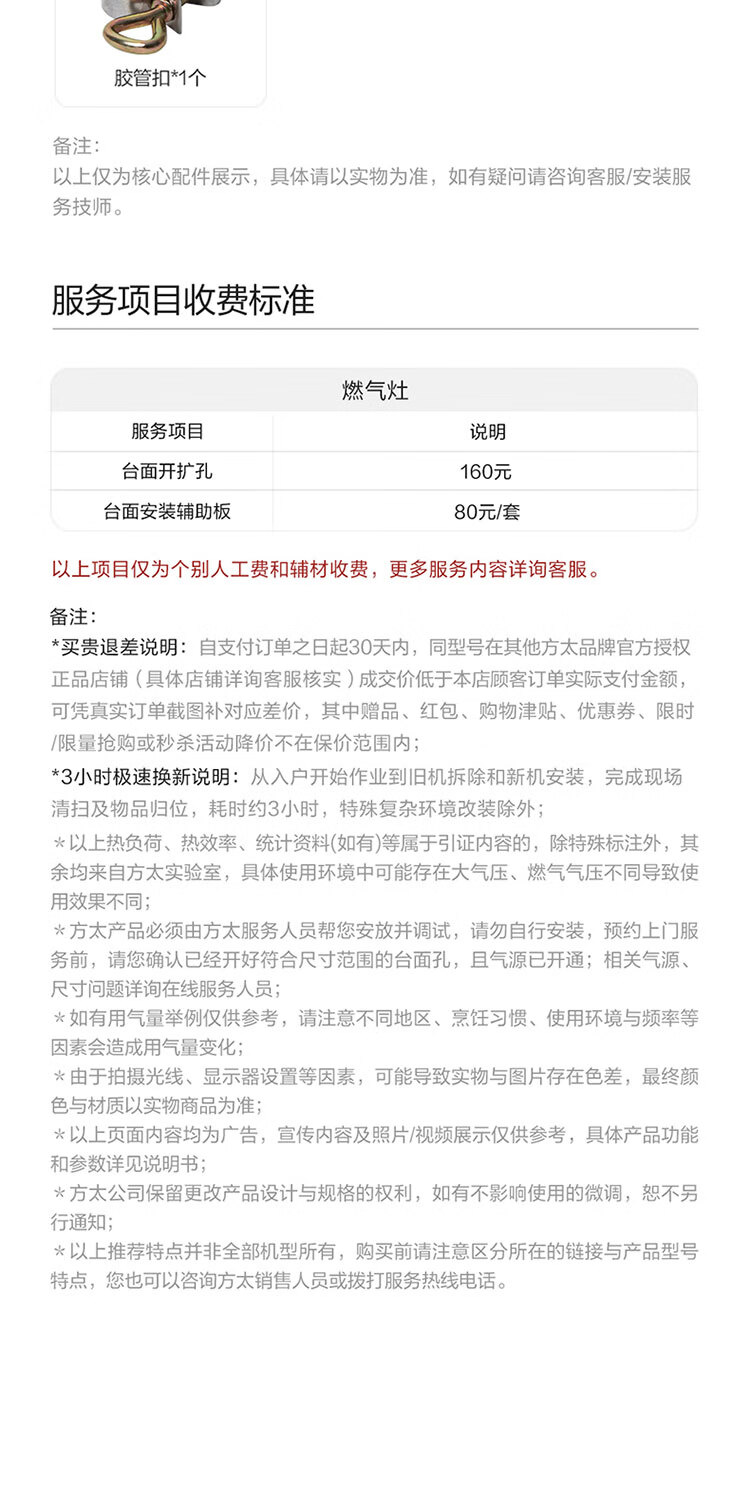 胶管扣*1个

备注：
以上仅为核心配件展示，具体请以实物为准，如有疑问请咨询客服/安装服务技师。

服务项目收费标准

| 燃气灶 | |
|---|---|
| 服务项目 | 说明 |
| 台面开扩孔 | 160元 |
| 台面安装辅助板 | 80元/套 |

以上项目仅为个别人工费和辅材收费，更多服务内容详询客服。

备注：
*买贵退差说明：自支付订单之日起30天内，同型号在其他方太品牌官方授权正品店铺（具体店铺详询客服核实）成交价低于本店顾客订单实际支付金额，可凭真实订单截图补对应差价，其中赠品、红包、购物津贴、优惠券、限时/限量抢购或秒杀活动降价不在保价范围内；
*3小时极速换新说明：从入户开始作业到旧机拆除和新机安装，完成现场清扫及物品归位，耗时约3小时，特殊复杂环境改装除外；
＊以上热负荷、热效率、统计资料(如有)等属于引证内容的，除特殊标注外，其余均来自方太实验室，具体使用环境中可能存在大气压、燃气气压不同导致使用效果不同；
＊方太产品必须由方太服务人员帮您安放并调试，请勿自行安装，预约上门服务前，请您确认已经开好符合尺寸范围的台面孔，且气源已开通；相关气源、尺寸问题详询在线服务人员；
＊如有用气量举例仅供参考，请注意不同地区、烹饪习惯、使用环境与频率等因素会造成用气量变化；
＊由于拍摄光线、显示器设置等因素，可能导致实物与图片存在色差，最终颜色与材质以实物商品为准；
＊以上页面内容均为广告，宣传内容及照片/视频展示仅供参考，具体产品功能和参数详见说明书；
＊方太公司保留更改产品设计与规格的权利，如有不影响使用的微调，恕不另行通知；
＊以上推荐特点并非全部机型所有，购买前请注意区分所在的链接与产品型号特点，您也可以咨询方太销售人员或拨打服务热线电话。